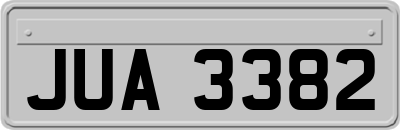 JUA 3382